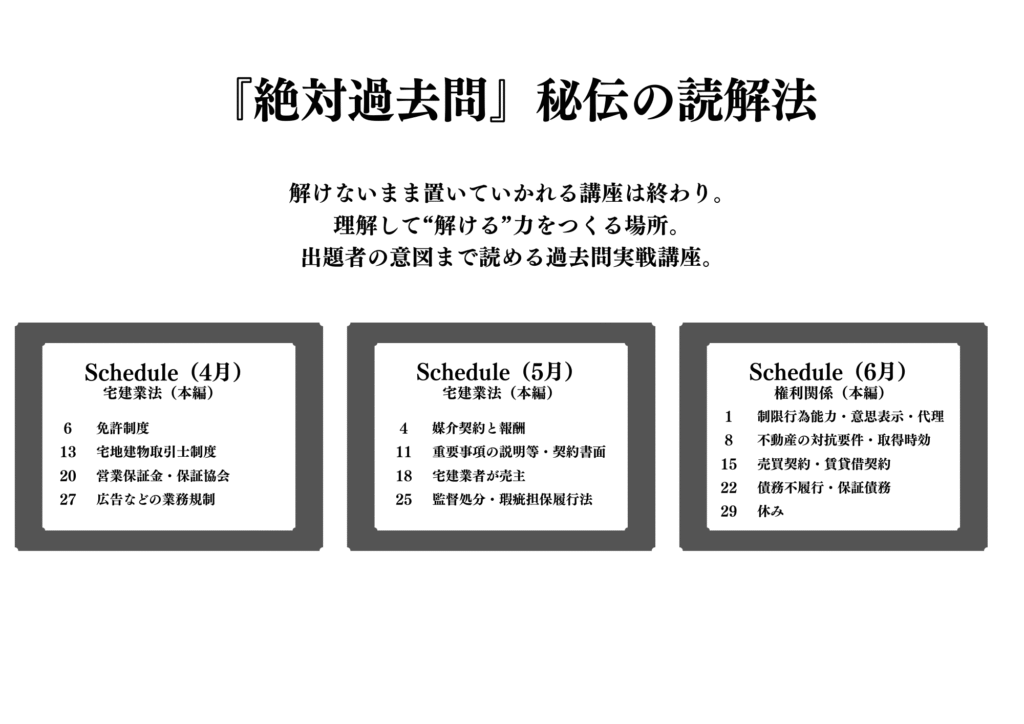 『絶対過去問』秘伝の読解法

解けないまま置いていかれる講座は終わり。
理解して“解ける”力をつくる場所。
出題者の意図まで読める過去問実戦講座。

Schedule（4月）
宅建業法（本編）

6　免許制度
13　宅地建物取引士制度
20　営業保証金・保証協会
27　広告などの業務規制

Schedule（5月）
宅建業法（本編）

4　媒介契約と報酬
11　重要事項の説明等・契約書面
18　宅建業者が売主
25　監督処分・瑕疵担保履行法

Schedule（6月）
権利関係（本編）

1　制限行為能力・意思表示・代理
8　不動産の対抗要件・取得時効
15　売買契約・賃貸借契約
22　債務不履行・保証債務
29　休み